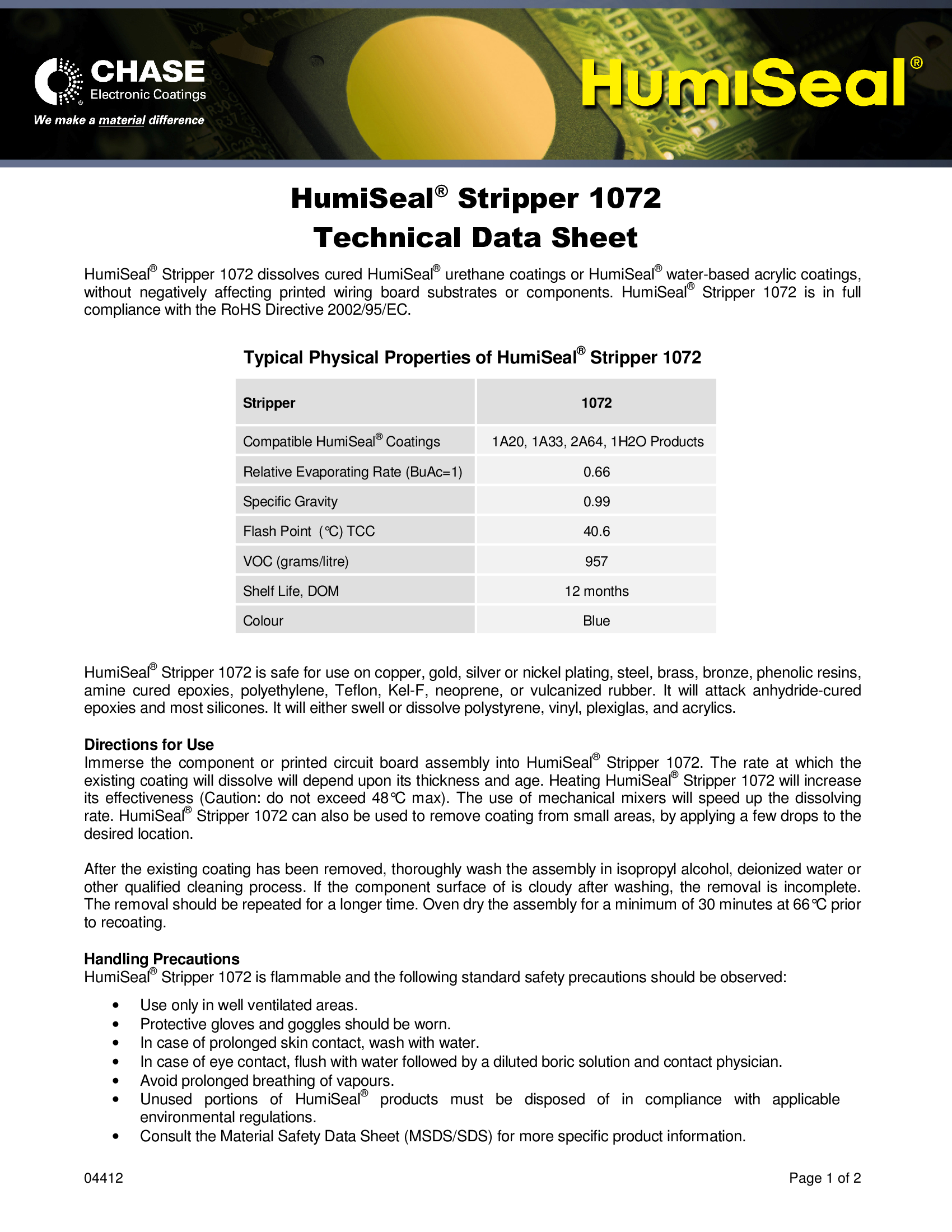 CHASE
Electronic Coatings
We make a material difference

HumiSeal®

HumiSeal® Stripper 1072
Technical Data Sheet

HumiSeal® Stripper 1072 dissolves cured HumiSeal® urethane coatings or HumiSeal® water-based acrylic coatings, without negatively affecting printed wiring board substrates or components. HumiSeal® Stripper 1072 is in full compliance with the RoHS Directive 2002/95/EC.

Typical Physical Properties of HumiSeal® Stripper 1072

| Stripper | 1072 |
|---|---|
| Compatible HumiSeal® Coatings | 1A20, 1A33, 2A64, 1H2O Products |
| Relative Evaporating Rate (BuAc=1) | 0.66 |
| Specific Gravity | 0.99 |
| Flash Point (°C) TCC | 40.6 |
| VOC (grams/litre) | 957 |
| Shelf Life, DOM | 12 months |
| Colour | Blue |

HumiSeal® Stripper 1072 is safe for use on copper, gold, silver or nickel plating, steel, brass, bronze, phenolic resins, amine cured epoxies, polyethylene, Teflon, Kel-F, neoprene, or vulcanized rubber. It will attack anhydride-cured epoxies and most silicones. It will either swell or dissolve polystyrene, vinyl, plexiglas, and acrylics.

Directions for Use
Immerse the component or printed circuit board assembly into HumiSeal® Stripper 1072. The rate at which the existing coating will dissolve will depend upon its thickness and age. Heating HumiSeal® Stripper 1072 will increase its effectiveness (Caution: do not exceed 48°C max). The use of mechanical mixers will speed up the dissolving rate. HumiSeal® Stripper 1072 can also be used to remove coating from small areas, by applying a few drops to the desired location.

After the existing coating has been removed, thoroughly wash the assembly in isopropyl alcohol, deionized water or other qualified cleaning process. If the component surface of is cloudy after washing, the removal is incomplete. The removal should be repeated for a longer time. Oven dry the assembly for a minimum of 30 minutes at 66°C prior to recoating.

Handling Precautions
HumiSeal® Stripper 1072 is flammable and the following standard safety precautions should be observed:

• Use only in well ventilated areas.
• Protective gloves and goggles should be worn.
• In case of prolonged skin contact, wash with water.
• In case of eye contact, flush with water followed by a diluted boric solution and contact physician.
• Avoid prolonged breathing of vapours.
• Unused portions of HumiSeal® products must be disposed of in compliance with applicable environmental regulations.
• Consult the Material Safety Data Sheet (MSDS/SDS) for more specific product information.

04412
Page 1 of 2